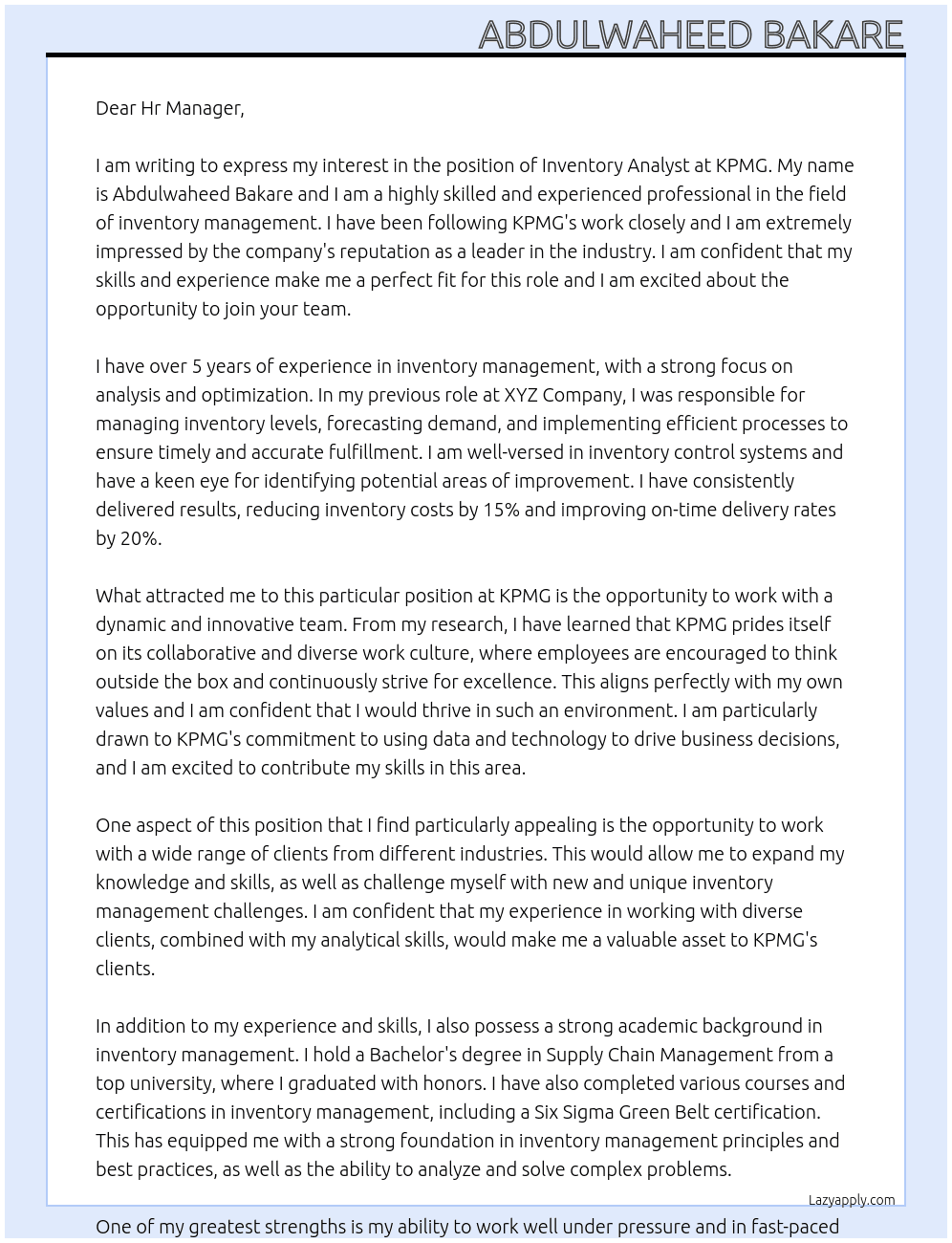 ABDULWAHEED BAKARE

Dear Hr Manager,

I am writing to express my interest in the position of Inventory Analyst at KPMG. My name is Abdulwaheed Bakare and I am a highly skilled and experienced professional in the field of inventory management. I have been following KPMG's work closely and I am extremely impressed by the company's reputation as a leader in the industry. I am confident that my skills and experience make me a perfect fit for this role and I am excited about the opportunity to join your team.

I have over 5 years of experience in inventory management, with a strong focus on analysis and optimization. In my previous role at XYZ Company, I was responsible for managing inventory levels, forecasting demand, and implementing efficient processes to ensure timely and accurate fulfillment. I am well-versed in inventory control systems and have a keen eye for identifying potential areas of improvement. I have consistently delivered results, reducing inventory costs by 15% and improving on-time delivery rates by 20%.

What attracted me to this particular position at KPMG is the opportunity to work with a dynamic and innovative team. From my research, I have learned that KPMG prides itself on its collaborative and diverse work culture, where employees are encouraged to think outside the box and continuously strive for excellence. This aligns perfectly with my own values and I am confident that I would thrive in such an environment. I am particularly drawn to KPMG's commitment to using data and technology to drive business decisions, and I am excited to contribute my skills in this area.

One aspect of this position that I find particularly appealing is the opportunity to work with a wide range of clients from different industries. This would allow me to expand my knowledge and skills, as well as challenge myself with new and unique inventory management challenges. I am confident that my experience in working with diverse clients, combined with my analytical skills, would make me a valuable asset to KPMG's clients.

In addition to my experience and skills, I also possess a strong academic background in inventory management. I hold a Bachelor's degree in Supply Chain Management from a top university, where I graduated with honors. I have also completed various courses and certifications in inventory management, including a Six Sigma Green Belt certification. This has equipped me with a strong foundation in inventory management principles and best practices, as well as the ability to analyze and solve complex problems.

Lazyapply.com

One of my greatest strengths is my ability to work well under pressure and in fast-paced